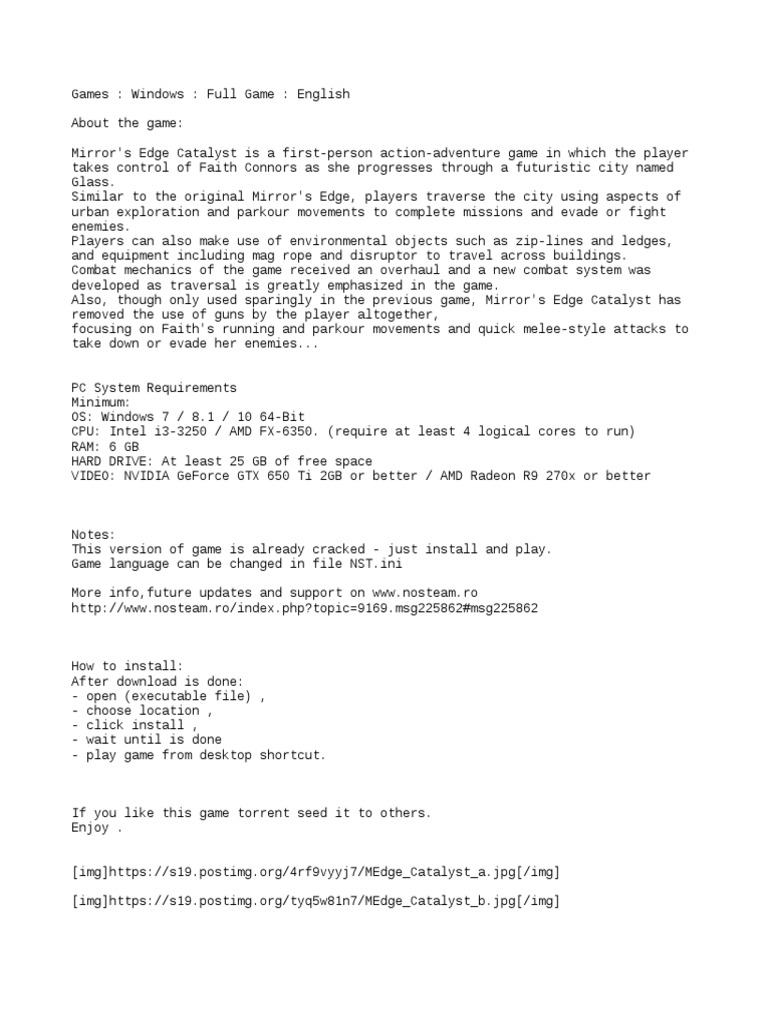 Games : Windows : Full Game : English

About the game:

Mirror's Edge Catalyst is a first-person action-adventure game in which the player takes control of Faith Connors as she progresses through a futuristic city named Glass.
Similar to the original Mirror's Edge, players traverse the city using aspects of urban exploration and parkour movements to complete missions and evade or fight enemies.
Players can also make use of environmental objects such as zip-lines and ledges, and equipment including mag rope and disruptor to travel across buildings.
Combat mechanics of the game received an overhaul and a new combat system was developed as traversal is greatly emphasized in the game.
Also, though only used sparingly in the previous game, Mirror's Edge Catalyst has removed the use of guns by the player altogether,
focusing on Faith's running and parkour movements and quick melee-style attacks to take down or evade her enemies...

PC System Requirements
Minimum:
OS: Windows 7 / 8.1 / 10 64-Bit
CPU: Intel i3-3250 / AMD FX-6350. (require at least 4 logical cores to run)
RAM: 6 GB
HARD DRIVE: At least 25 GB of free space
VIDEO: NVIDIA GeForce GTX 650 Ti 2GB or better / AMD Radeon R9 270x or better

Notes:
This version of game is already cracked - just install and play.
Game language can be changed in file NST.ini

More info,future updates and support on www.nosteam.ro
http://www.nosteam.ro/index.php?topic=9169.msg225862#msg225862

How to install:
After download is done:
- open (executable file) ,
- choose location ,
- click install ,
- wait until is done
- play game from desktop shortcut.

If you like this game torrent seed it to others.
Enjoy .

[img]https://s19.postimg.org/4rf9vyyj7/MEdge_Catalyst_a.jpg[/img]

[img]https://s19.postimg.org/tyq5w81n7/MEdge_Catalyst_b.jpg[/img]